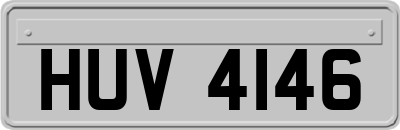 HUV 4146